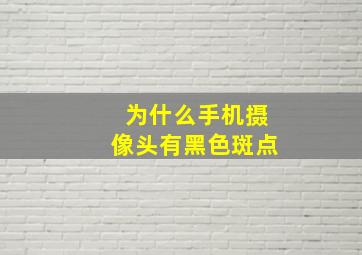 为什么手机摄像头有黑色斑点